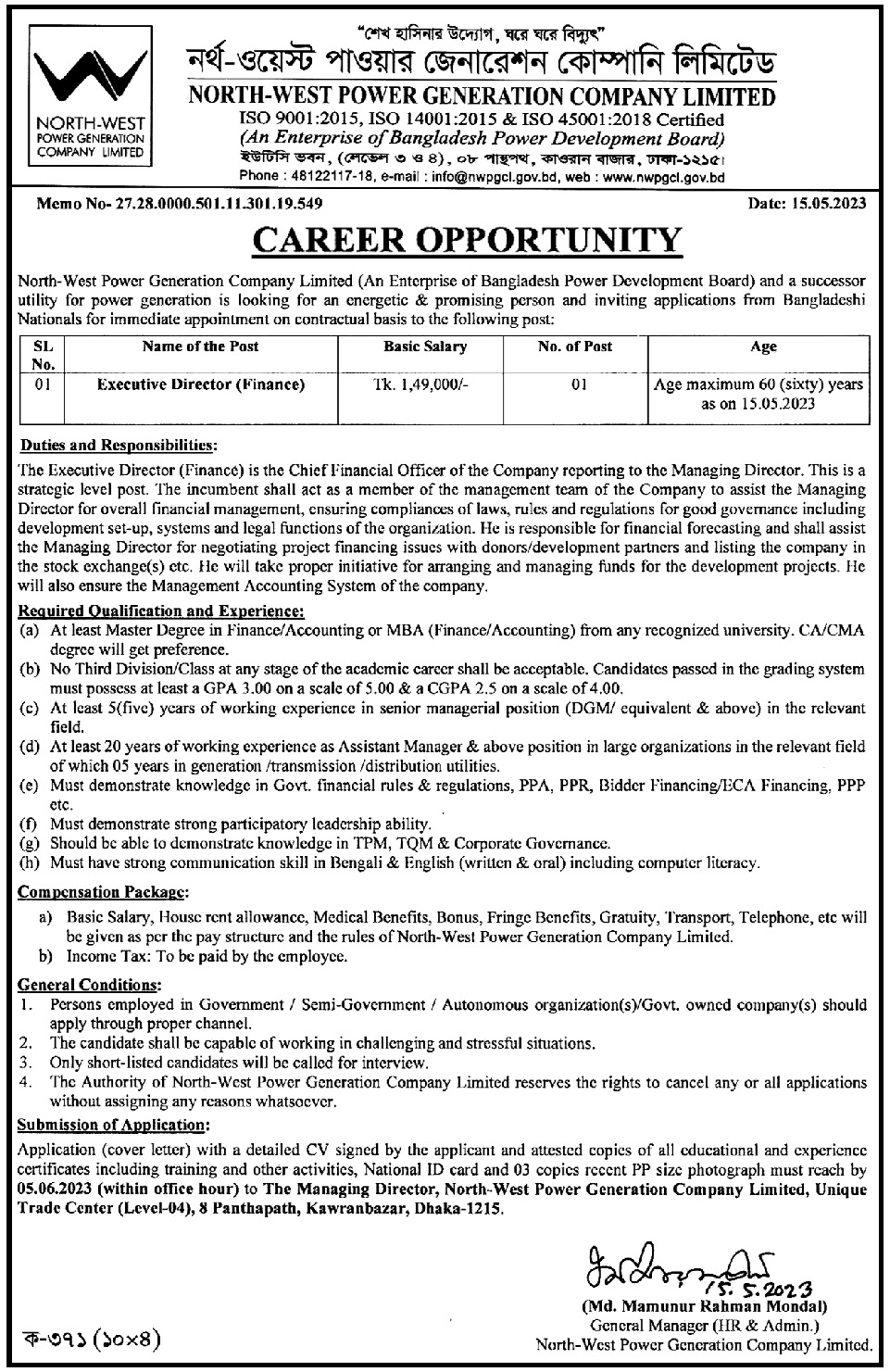 NORTH-WEST POWER GENERATION COMPANY LIMITED

"শেখ হাসিনার উদ্যোগ, ঘরে ঘরে বিদ্যুৎ"

নর্থ-ওয়েস্ট পাওয়ার জেনারেশন কোম্পানি লিমিটেড

NORTH-WEST POWER GENERATION COMPANY LIMITED

ISO 9001:2015, ISO 14001:2015 & ISO 45001:2018 Certified

(An Enterprise of Bangladesh Power Development Board)

ইউটিসি ভবন, (লেভেল ৩ ও ৪), ০৮ পান্থপথ, কাওরান বাজার, ঢাকা-১২১৫।

Phone : 48122117-18, e-mail : info@nwpgcl.gov.bd, web : www.nwpgcl.gov.bd

Memo No- 27.28.0000.501.11.301.19.549

Date: 15.05.2023

CAREER OPPORTUNITY

North-West Power Generation Company Limited (An Enterprise of Bangladesh Power Development Board) and a successor utility for power generation is looking for an energetic & promising person and inviting applications from Bangladeshi Nationals for immediate appointment on contractual basis to the following post:

| SL No. | Name of the Post | Basic Salary | No. of Post | Age |
|---|---|---|---|---|
| 01 | Executive Director (Finance) | Tk. 1,49,000/- | 01 | Age maximum 60 (sixty) years as on 15.05.2023 |

Duties and Responsibilities:

The Executive Director (Finance) is the Chief Financial Officer of the Company reporting to the Managing Director. This is a strategic level post. The incumbent shall act as a member of the management team of the Company to assist the Managing Director for overall financial management, ensuring compliances of laws, rules and regulations for good governance including development set-up, systems and legal functions of the organization. He is responsible for financial forecasting and shall assist the Managing Director for negotiating project financing issues with donors/development partners and listing the company in the stock exchange(s) etc. He will take proper initiative for arranging and managing funds for the development projects. He will also ensure the Management Accounting System of the company.

Required Qualification and Experience:

(a) At least Master Degree in Finance/Accounting or MBA (Finance/Accounting) from any recognized university. CA/CMA degree will get preference.
(b) No Third Division/Class at any stage of the academic career shall be acceptable. Candidates passed in the grading system must possess at least a GPA 3.00 on a scale of 5.00 & a CGPA 2.5 on a scale of 4.00.
(c) At least 5(five) years of working experience in senior managerial position (DGM/ equivalent & above) in the relevant field.
(d) At least 20 years of working experience as Assistant Manager & above position in large organizations in the relevant field of which 05 years in generation /transmission /distribution utilities.
(e) Must demonstrate knowledge in Govt. financial rules & regulations, PPA, PPR, Bidder Financing/ECA Financing, PPP etc.
(f) Must demonstrate strong participatory leadership ability.
(g) Should be able to demonstrate knowledge in TPM, TQM & Corporate Governance.
(h) Must have strong communication skill in Bengali & English (written & oral) including computer literacy.

Compensation Package:

a) Basic Salary, House rent allowance, Medical Benefits, Bonus, Fringe Benefits, Gratuity, Transport, Telephone, etc will be given as per the pay structure and the rules of North-West Power Generation Company Limited.
b) Income Tax: To be paid by the employee.

General Conditions:

1. Persons employed in Government / Semi-Government / Autonomous organization(s)/Govt. owned company(s) should apply through proper channel.
2. The candidate shall be capable of working in challenging and stressful situations.
3. Only short-listed candidates will be called for interview.
4. The Authority of North-West Power Generation Company Limited reserves the rights to cancel any or all applications without assigning any reasons whatsoever.

Submission of Application:

Application (cover letter) with a detailed CV signed by the applicant and attested copies of all educational and experience certificates including training and other activities, National ID card and 03 copies recent PP size photograph must reach by 05.06.2023 (within office hour) to The Managing Director, North-West Power Generation Company Limited, Unique Trade Center (Level-04), 8 Panthapath, Kawranbazar, Dhaka-1215.

15.5.2023

(Md. Mamunur Rahman Mondal)
General Manager (HR & Admin.)
North-West Power Generation Company Limited.

ক-৩৭১ (১০×৪)